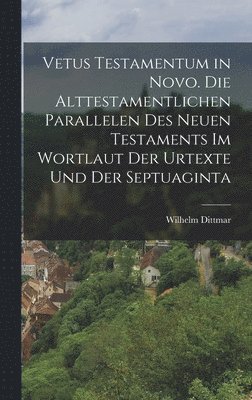 Vetus Testamentum in Novo. Die Alttestamentlichen Parallelen Des Neuen Testaments Im Wortlaut Der Urtexte Und Der Septuaginta

Wilhelm Dittmar